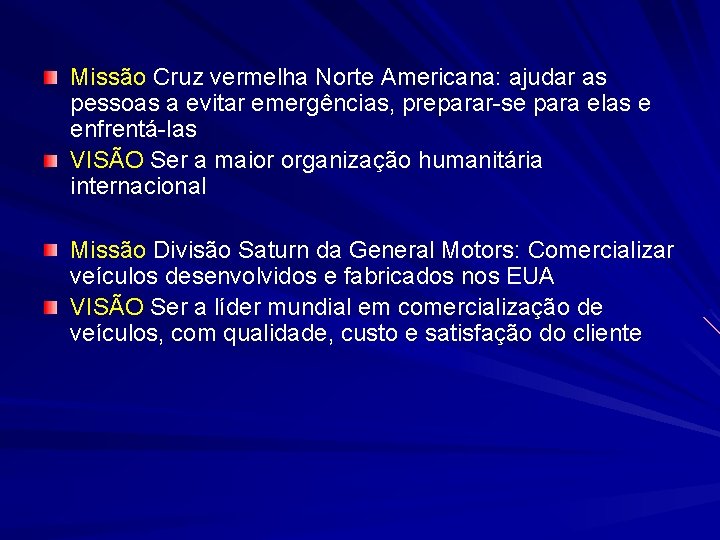 Missão Cruz vermelha Norte Americana: ajudar as pessoas a evitar emergências, preparar-se para elas e enfrentá-las

VISÃO Ser a maior organização humanitária internacional

Missão Divisão Saturn da General Motors: Comercializar veículos desenvolvidos e fabricados nos EUA

VISÃO Ser a líder mundial em comercialização de veículos, com qualidade, custo e satisfação do cliente